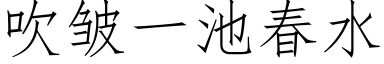 吹皱一池春水